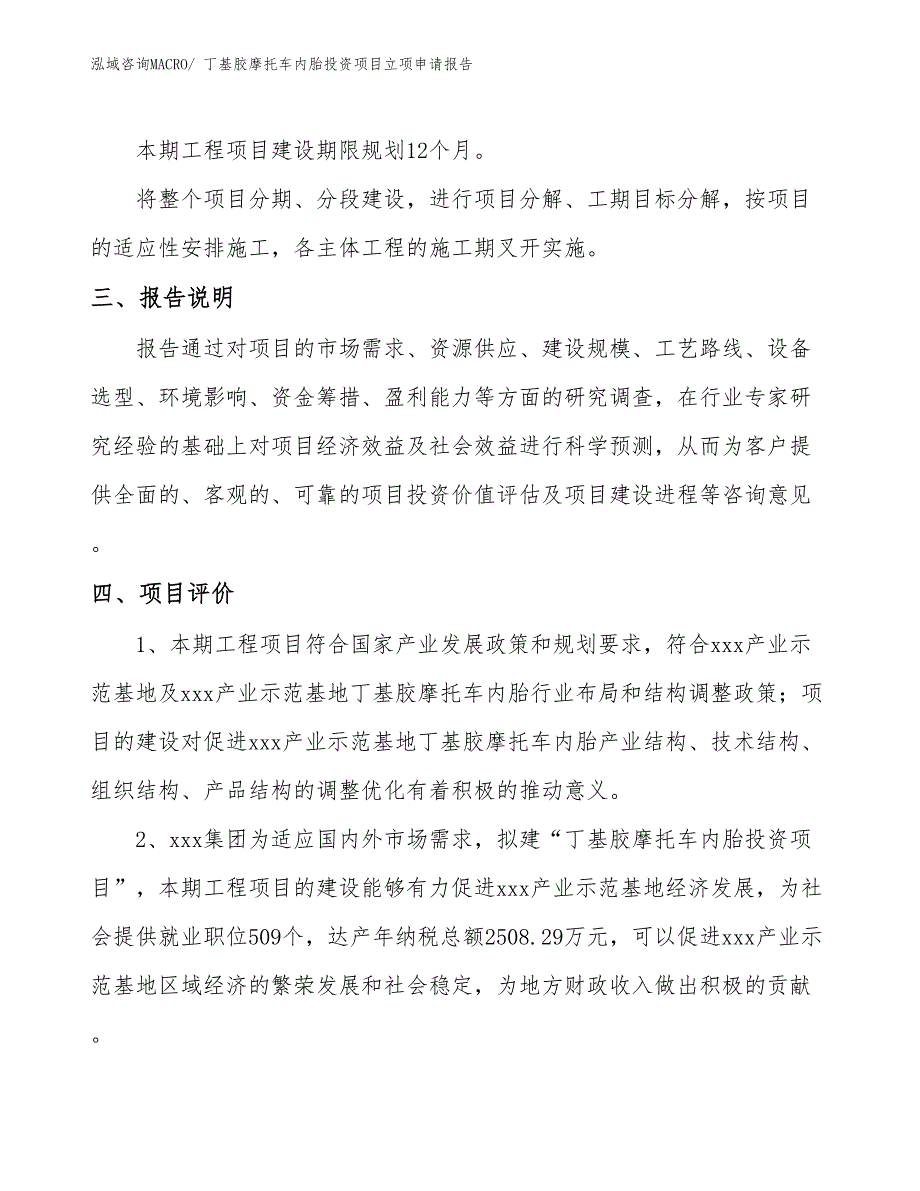 泓域咨询MACRO/ 丁基胶摩托车内胎投资项目立项申请报告

本期工程项目建设期限规划12个月。

将整个项目分期、分段建设，进行项目分解、工期目标分解，按项目的适应性安排施工，各主体工程的施工期叉开实施。

三、报告说明

报告通过对项目的市场需求、资源供应、建设规模、工艺路线、设备选型、环境影响、资金筹措、盈利能力等方面的研究调查，在行业专家研究经验的基础上对项目经济效益及社会效益进行科学预测，从而为客户提供全面的、客观的、可靠的项目投资价值评估及项目建设进程等咨询意见。

四、项目评价

1、本期工程项目符合国家产业发展政策和规划要求，符合xxx产业示范基地及xxx产业示范基地丁基胶摩托车内胎行业布局和结构调整政策；项目的建设对促进xxx产业示范基地丁基胶摩托车内胎产业结构、技术结构、组织结构、产品结构的调整优化有着积极的推动意义。

2、xxx集团为适应国内外市场需求，拟建“丁基胶摩托车内胎投资项目”，本期工程项目的建设能够有力促进xxx产业示范基地经济发展，为社会提供就业职位509个，达产年纳税总额2508.29万元，可以促进xxx产业示范基地区域经济的繁荣发展和社会稳定，为地方财政收入做出积极的贡献。